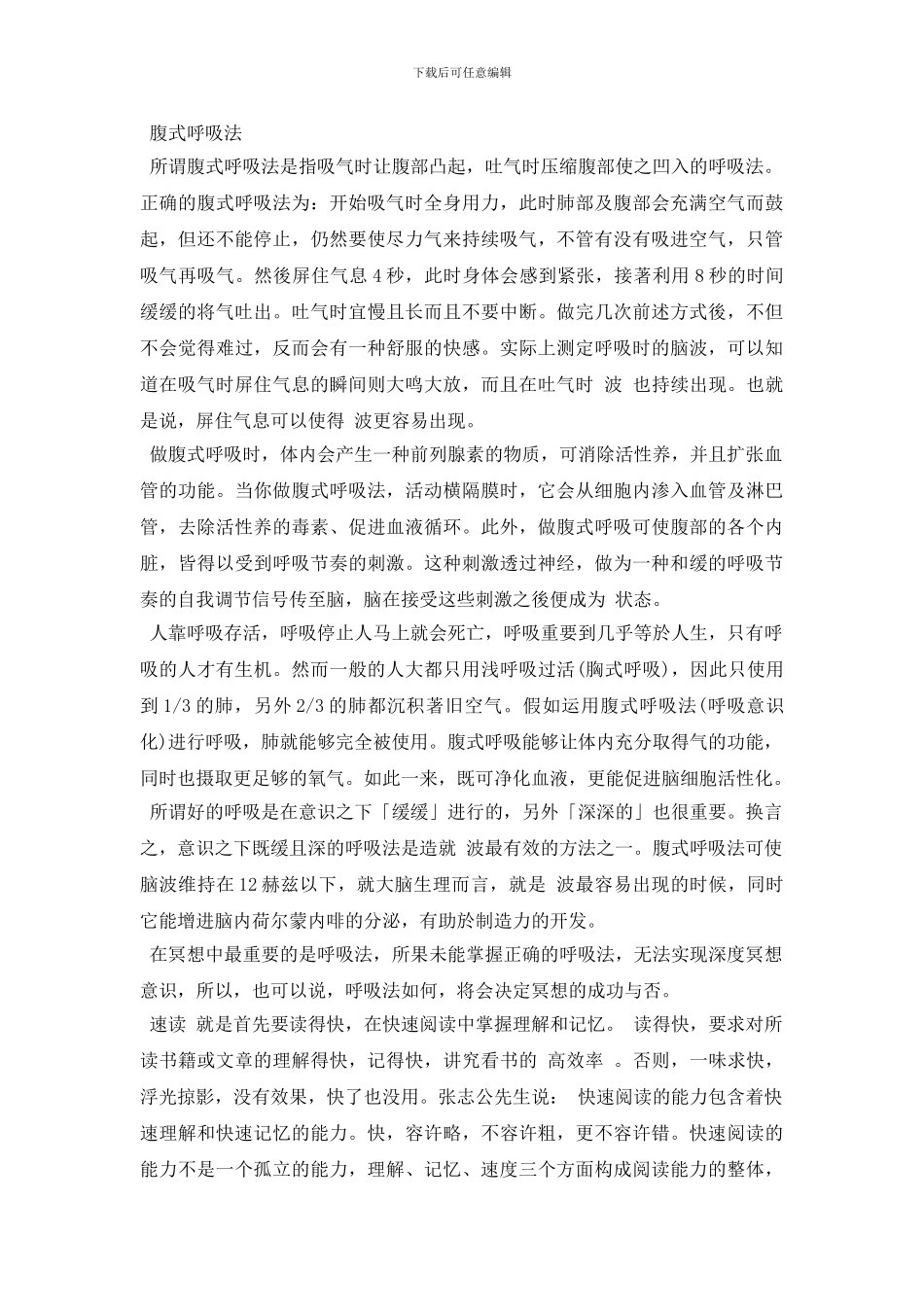 下载后可任意编辑

腹式呼吸法

所谓腹式呼吸法是指吸气时让腹部凸起，吐气时压缩腹部使之凹入的呼吸法。正确的腹式呼吸法为：开始吸气时全身用力，此时肺部及腹部会充满空气而鼓起，但还不能停止，仍然要使尽力气来持续吸气，不管有没有吸进空气，只管吸气再吸气。然後屏住气息 4 秒，此时身体会感到紧张，接著利用 8 秒的时间缓缓的将气吐出。吐气时宜慢且长而且不要中断。做完几次前述方式後，不但不会觉得难过，反而会有一种舒服的快感。实际上测定呼吸时的脑波，可以知道在吸气时屏住气息的瞬间则大鸣大放，而且在吐气时 波 也持续出现。也就是说，屏住气息可以使得 波更容易出现。

做腹式呼吸时，体内会产生一种前列腺素的物质，可消除活性养，并且扩张血管的功能。当你做腹式呼吸法，活动横隔膜时，它会从细胞内渗入血管及淋巴管，去除活性养的毒素、促进血液循环。此外，做腹式呼吸可使腹部的各个内脏，皆得以受到呼吸节奏的刺激。这种刺激透过神经，做为一种和缓的呼吸节奏的自我调节信号传至脑，脑在接受这些刺激之後便成为 状态。

人靠呼吸存活，呼吸停止人马上就会死亡，呼吸重要到几乎等於人生，只有呼吸的人才有生机。然而一般的人大都只用浅呼吸过活(胸式呼吸)，因此只使用到 1/3 的肺，另外 2/3 的肺都沉积著旧空气。假如运用腹式呼吸法(呼吸意识化)进行呼吸，肺就能够完全被使用。腹式呼吸能够让体内充分取得气的功能，同时也摄取更足够的氧气。如此一来，既可净化血液，更能促进脑细胞活性化。

所谓好的呼吸是在意识之下「缓缓」进行的，另外「深深的」也很重要。换言之，意识之下既缓且深的呼吸法是造就 波最有效的方法之一。腹式呼吸法可使脑波维持在 12 赫兹以下，就大脑生理而言，就是 波最容易出现的时候，同时它能增进脑内荷尔蒙内啡的分泌，有助於制造力的开发。

在冥想中最重要的是呼吸法，所果未能掌握正确的呼吸法，无法实现深度冥想意识，所以，也可以说，呼吸法如何，将会决定冥想的成功与否。

速读 就是首先要读得快，在快速阅读中掌握理解和记忆。 读得快，要求对所读书籍或文章的理解得快，记得快，讲究看书的 高效率 。否则，一味求快，浮光掠影，没有效果，快了也没用。张志公先生说： 快速阅读的能力包含着快速理解和快速记忆的能力。快，容许略，不容许粗，更不容许错。快速阅读的能力不是一个孤立的能力，理解、记忆、速度三个方面构成阅读能力的整体，